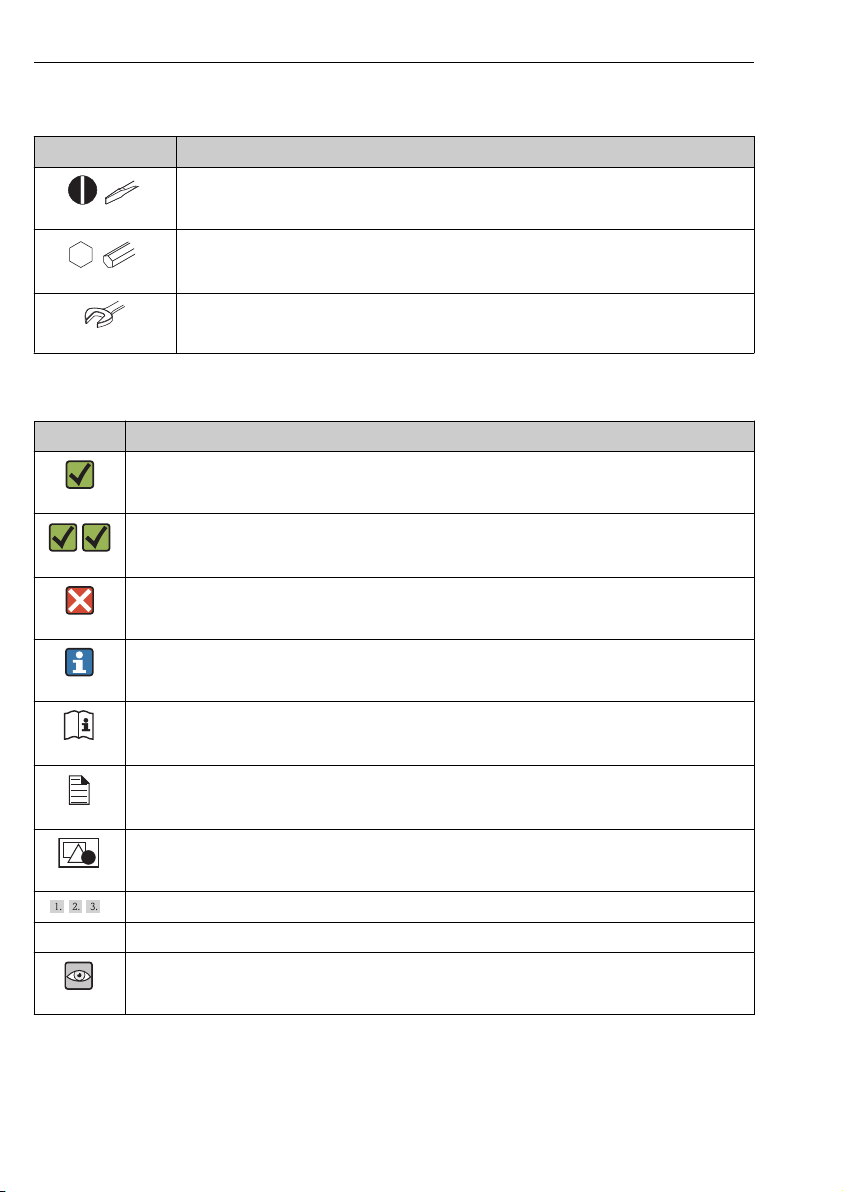 1. 
2. 
3.